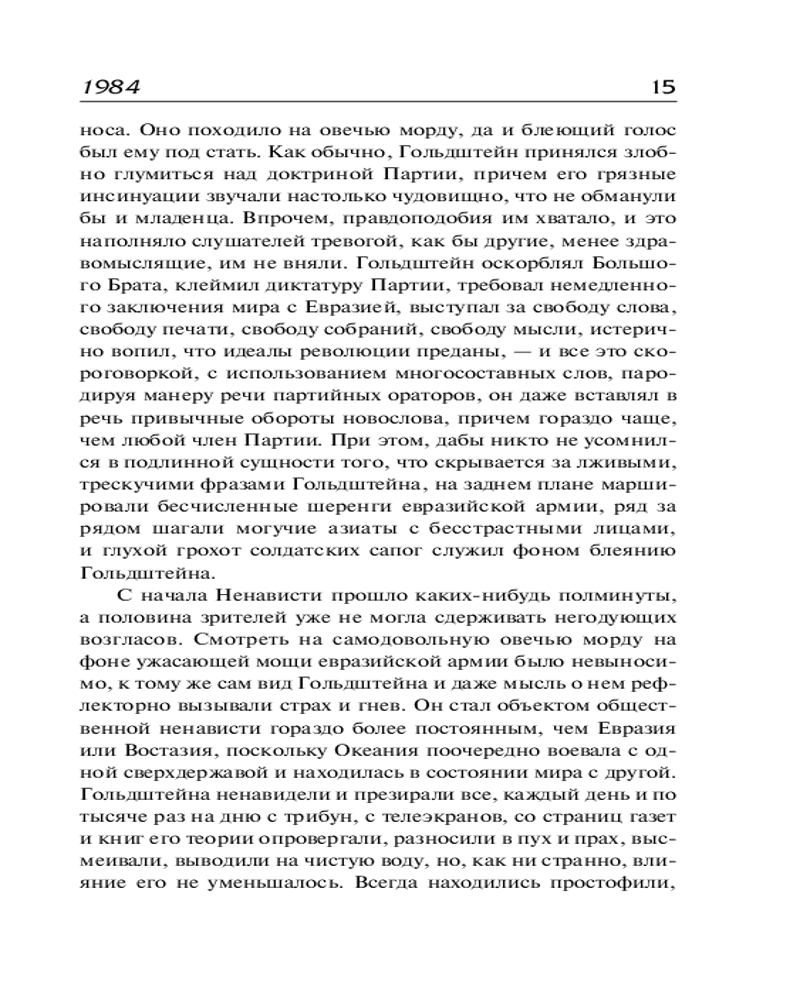 1984 15

носа. Оно походило на овечью морду, да и блеющий голос был ему под стать. Как обычно, Гольдштейн принялся злобно глумиться над доктриной Партии, причем его грязные инсинуации звучали настолько чудовищно, что не обманули бы и младенца. Впрочем, правдоподобия им хватало, и это наполняло слушателей тревогой, как бы другие, менее здравомыслящие, им не вняли. Гольдштейн оскорблял Большого Брата, клеймил диктатуру Партии, требовал немедленного заключения мира с Евразией, выступал за свободу слова, свободу печати, свободу собраний, свободу мысли, истерично вопил, что идеалы революции преданы, — и все это скороговоркой, с использованием многосоставных слов, пародируя манеру речи партийных ораторов, он даже вставлял в речь привычные обороты новослова, причем гораздо чаще, чем любой член Партии. При этом, дабы никто не усомнился в подлинной сущности того, что скрывается за лживыми, трескучими фразами Гольдштейна, на заднем плане маршировали бесчисленные шеренги евразийской армии, ряд за рядом шагали могучие азиаты с бесстрастными лицами, и глухой грохот солдатских сапог служил фоном блеянию Гольдштейна.

С начала Ненависти прошло каких-нибудь полминуты, а половина зрителей уже не могла сдерживать негодующих возгласов. Смотреть на самодовольную овечью морду на фоне ужасающей мощи евразийской армии было невыносимо, к тому же сам вид Гольдштейна и даже мысль о нем рефлекторно вызывали страх и гнев. Он стал объектом общественной ненависти гораздо более постоянным, чем Евразия или Востазия, поскольку Океания поочередно воевала с одной сверхдержавой и находилась в состоянии мира с другой. Гольдштейна ненавидели и презирали все, каждый день и по тысяче раз на дню с трибун, с телеэкранов, со страниц газет и книг его теории опровергали, разносили в пух и прах, высмеивали, выводили на чистую воду, но, как ни странно, влияние его не уменьшалось. Всегда находились простофили,